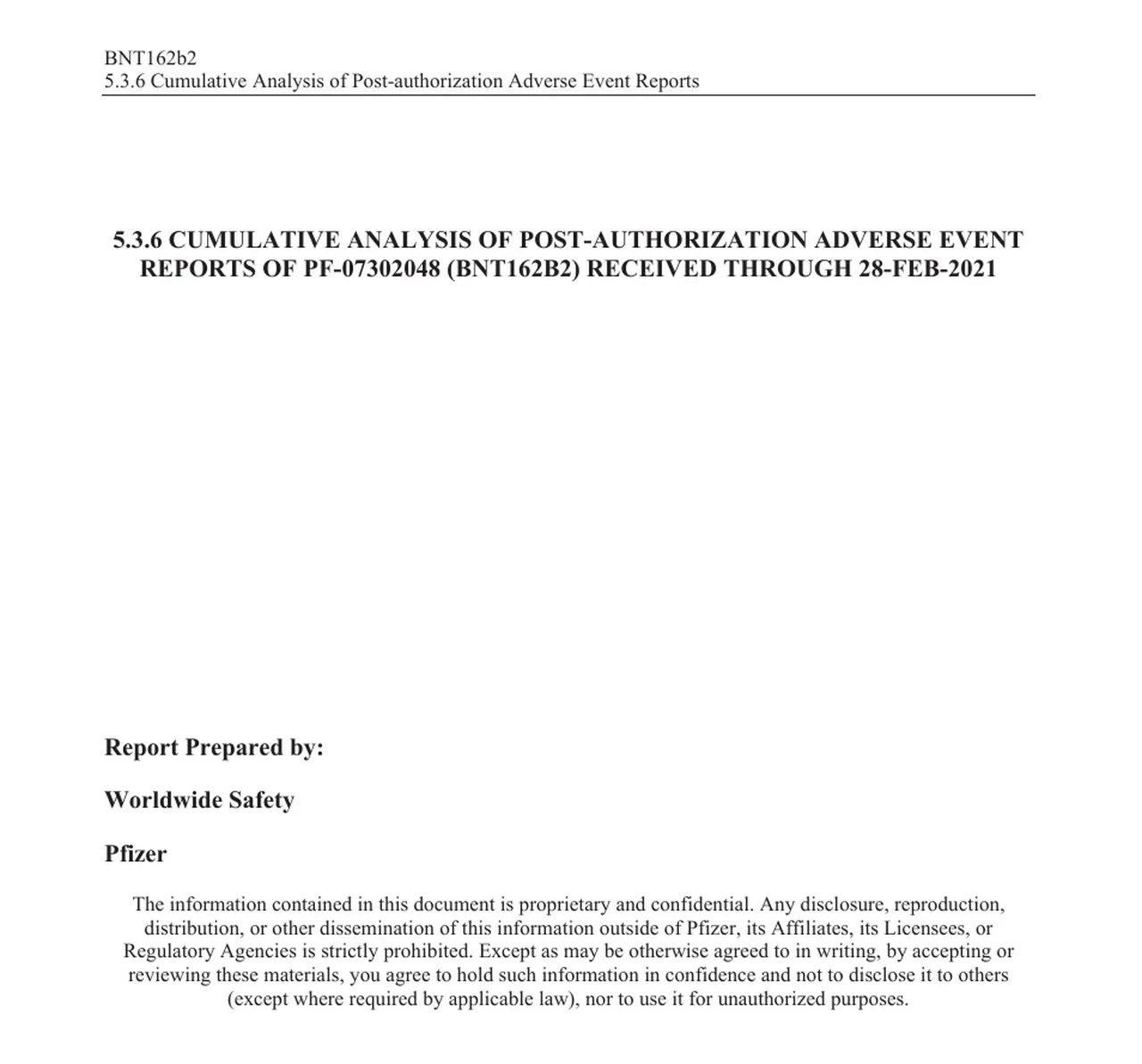 BNT162b2
5.3.6 Cumulative Analysis of Post-authorization Adverse Event Reports

5.3.6 CUMULATIVE ANALYSIS OF POST-AUTHORIZATION ADVERSE EVENT REPORTS OF PF-07302048 (BNT162B2) RECEIVED THROUGH 28-FEB-2021

Report Prepared by:

Worldwide Safety

Pfizer

The information contained in this document is proprietary and confidential. Any disclosure, reproduction, distribution, or other dissemination of this information outside of Pfizer, its Affiliates, its Licensees, or Regulatory Agencies is strictly prohibited. Except as may be otherwise agreed to in writing, by accepting or reviewing these materials, you agree to hold such information in confidence and not to disclose it to others (except where required by applicable law), nor to use it for unauthorized purposes.